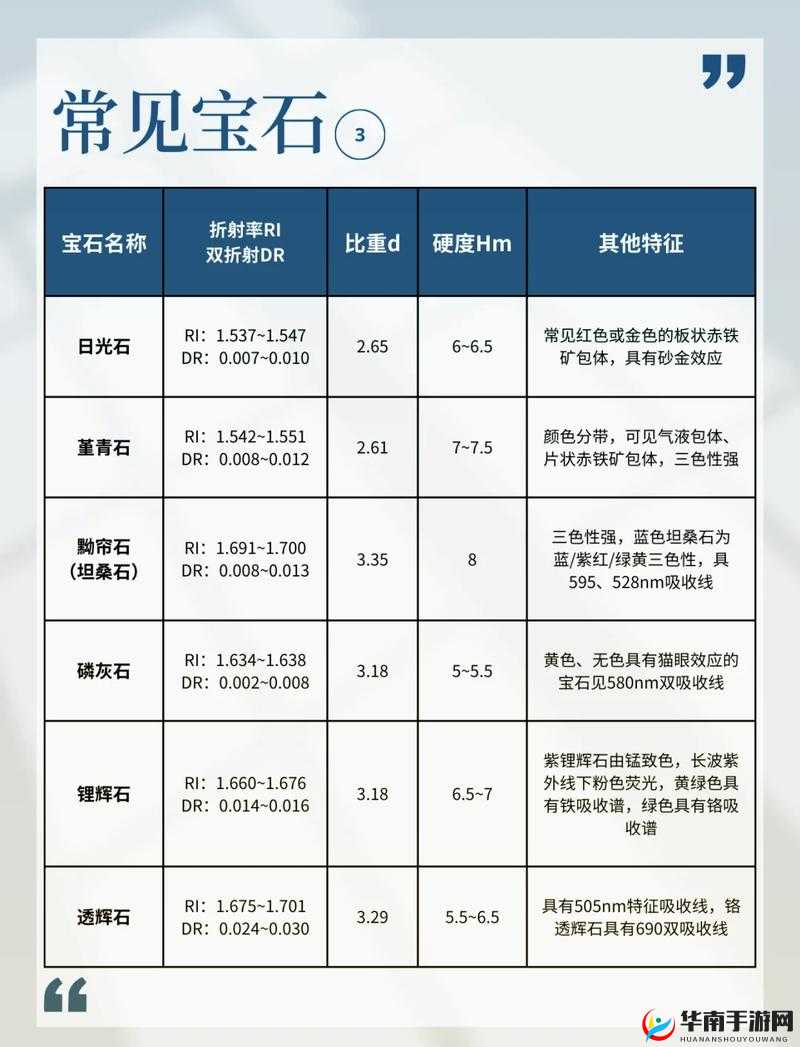 常见宝石 3

| 宝石名称 | 折射率RI 双折射DR | 比重d | 硬度Hm | 其他特征 |
|---|---|---|---|---|
| 日光石 | RI：1.537~1.547 DR：0.007~0.010 | 2.65 | 6~6.5 | 常见红色或金色的板状赤铁矿包体，具有砂金效应 |
| 堇青石 | RI：1.542~1.551 DR：0.008~0.012 | 2.61 | 7~7.5 | 颜色分带，可见气液包体、片状赤铁矿包体，三色性强 |
| 黝帘石（坦桑石） | RI：1.691~1.700 DR：0.008~0.013 | 3.35 | 8 | 三色性强，蓝色坦桑石为蓝/紫红/绿黄三色性，具595、528nm吸收线 |
| 磷灰石 | RI：1.634~1.638 DR：0.002~0.008 | 3.18 | 5~5.5 | 黄色、无色具有猫眼效应的宝石见580nm双吸收线 |
| 锂辉石 | RI：1.660~1.676 DR：0.014~0.016 | 3.18 | 6.5~7 | 紫锂辉石由锰致色，长波紫外线下粉色荧光，黄绿色具有铁吸收谱，绿色具有铬吸收谱 |
| 透辉石 | RI：1.675~1.701 DR：0.024~0.030 | 3.29 | 5.5~6.5 | 具有505nm特征吸收线，铬透辉石具有690双吸收线 |

华南手游网
HUANANSHOUYOUWANG